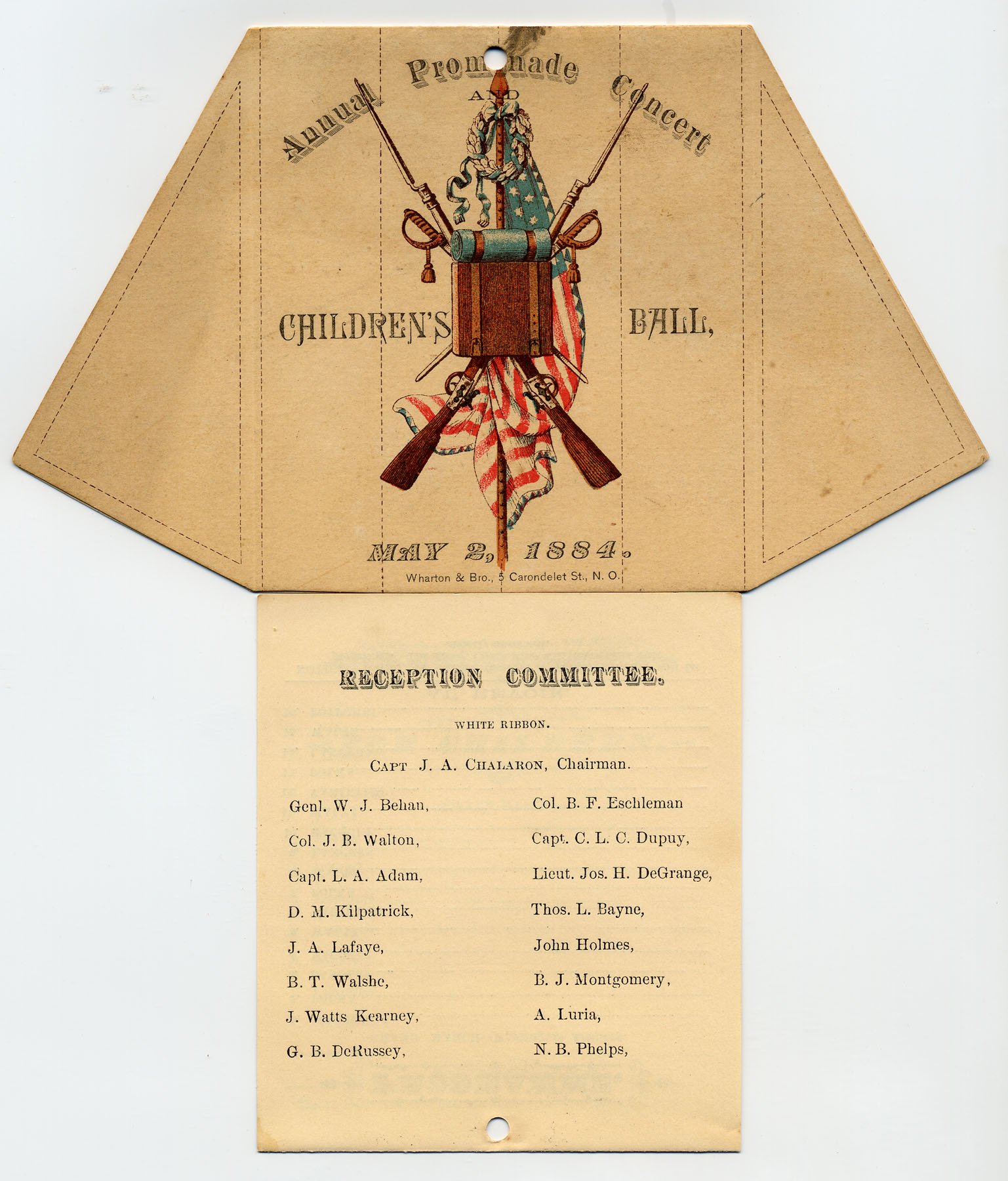 Annual Promenade AND Concert

CHILDREN'S BALL,

MAY 2, 1884.

Wharton & Bro., 5 Carondelet St., N. O.

RECEPTION COMMITTEE.

WHITE RIBBON.

CAPT J. A. CHALARON, Chairman.

Genl. W. J. Behan,
Col. J. B. Walton,
Capt. L. A. Adam,
D. M. Kilpatrick,
J. A. Lafaye,
B. T. Walshe,
J. Watts Kearney,
G. B. DeRussey,

Col. B. F. Eschleman
Capt. C. L. C. Dupuy,
Lieut. Jos. H. DeGrange,
Thos. L. Bayne,
John Holmes,
B. J. Montgomery,
A. Luria,
N. B. Phelps,